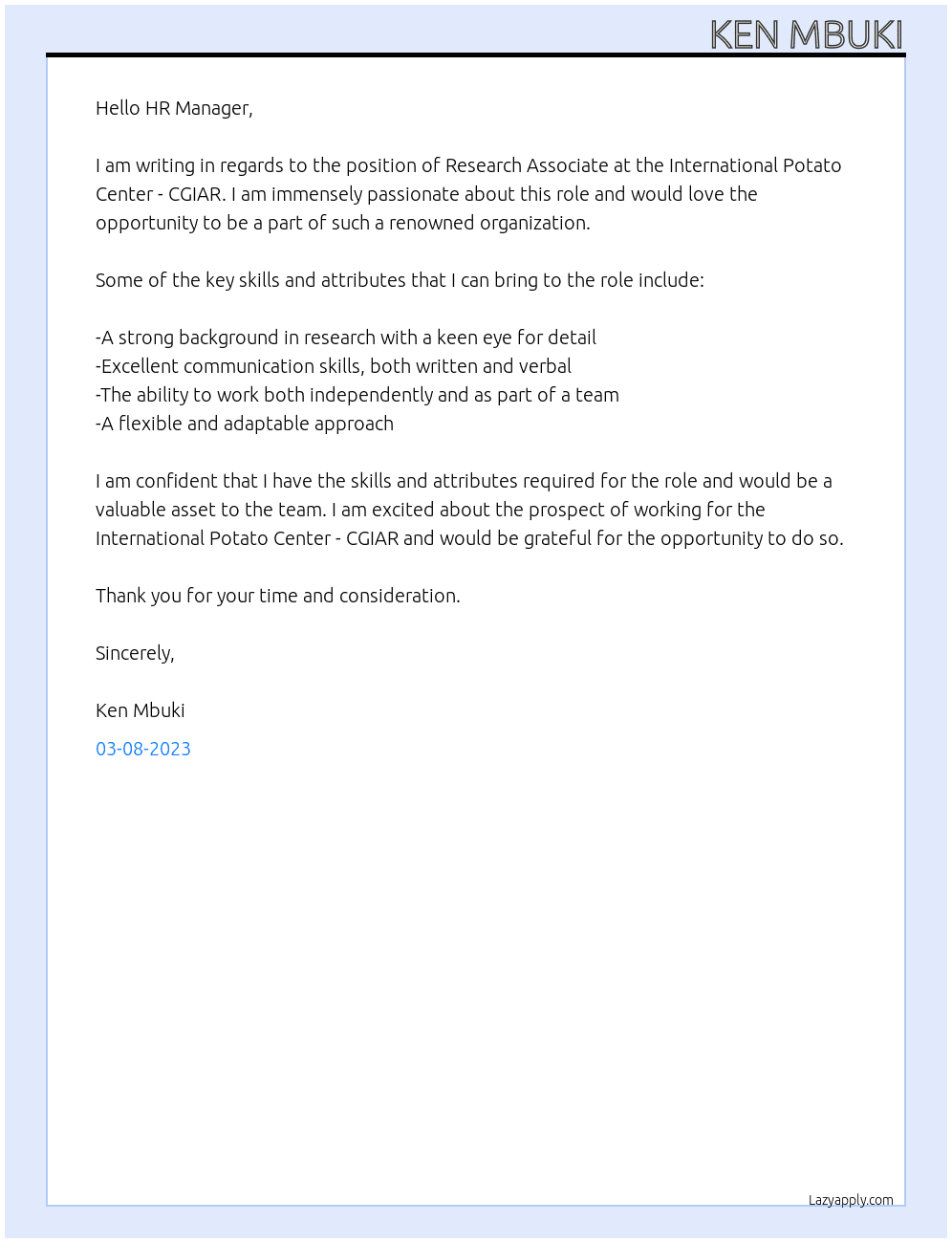 KEN MBUKI

Hello HR Manager,

I am writing in regards to the position of Research Associate at the International Potato Center - CGIAR. I am immensely passionate about this role and would love the opportunity to be a part of such a renowned organization.

Some of the key skills and attributes that I can bring to the role include:

-A strong background in research with a keen eye for detail
-Excellent communication skills, both written and verbal
-The ability to work both independently and as part of a team
-A flexible and adaptable approach

I am confident that I have the skills and attributes required for the role and would be a valuable asset to the team. I am excited about the prospect of working for the International Potato Center - CGIAR and would be grateful for the opportunity to do so.

Thank you for your time and consideration.

Sincerely,

Ken Mbuki

03-08-2023

Lazyapply.com